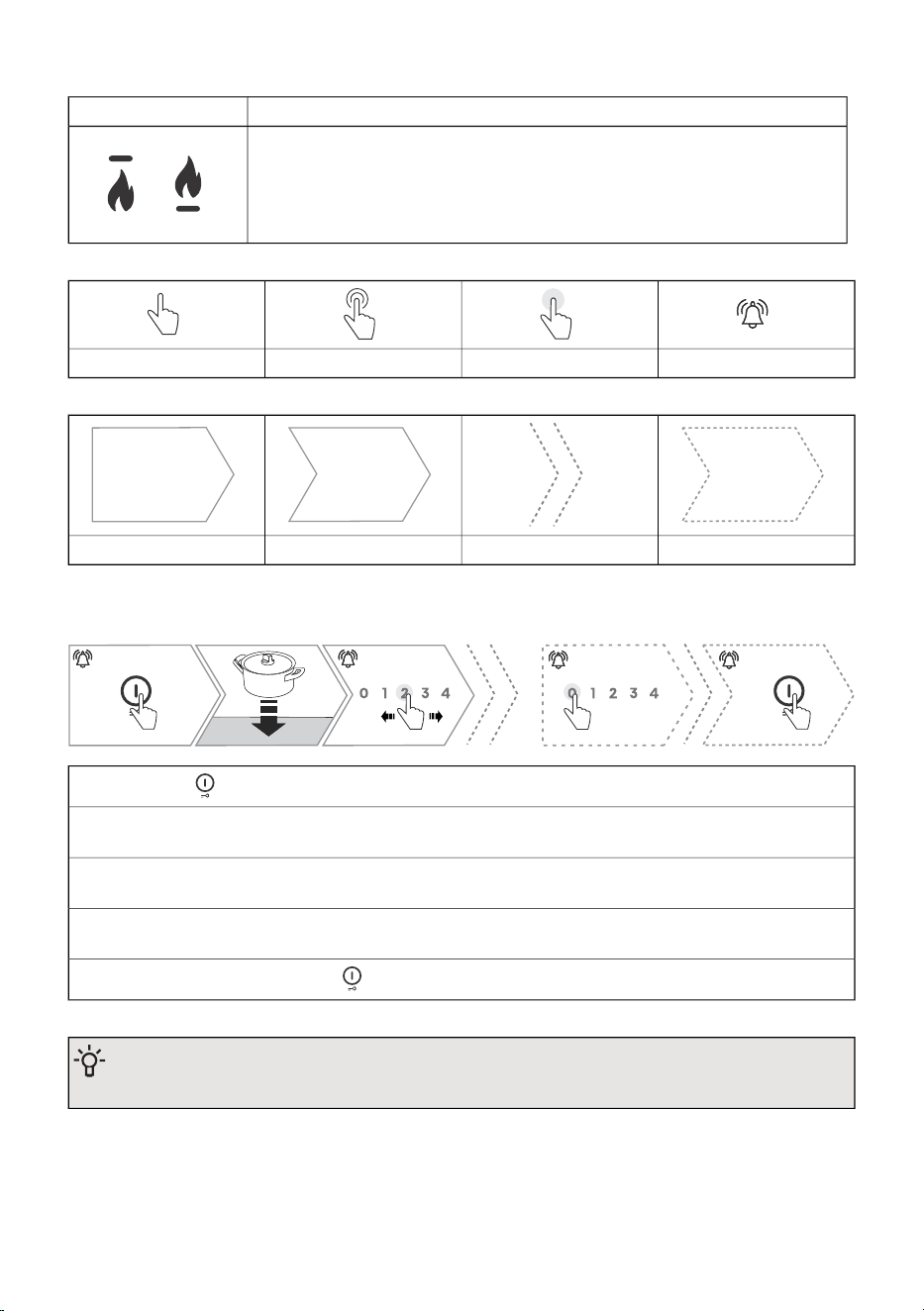 0 1 2 3 4

0 1 2 3 4